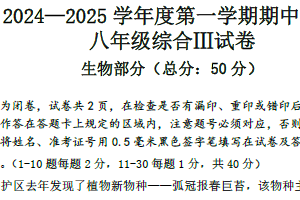 2024—2025 学年度第一学期期中

八年级综合Ⅲ试卷

生物部分（总分：50 分）

为闭卷，试卷共 2 页，在检查是否有漏印、重印或错印后

作答在答题卡上规定的区域内，注意题号必须对应，否则

将姓名、准考证号用 0.5 毫米黑色签字笔填写在试卷及答

。（1-10 题每题 2 分，11-30 每题 1 分，共 40 分）

护区去年发现了植物新物种——弧冠报春巨苔，该物种主